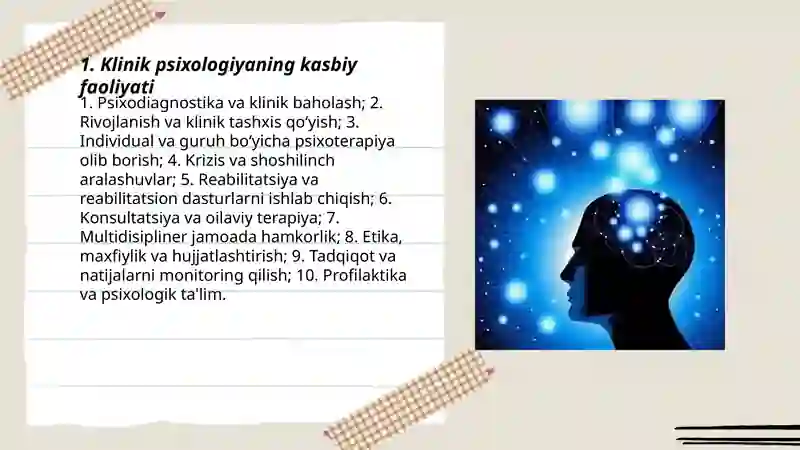 1. Klinik psixologiyaning kasbiy faoliyati

1. Psixodiagnostika va klinik baholash; 2. Rivojlanish va klinik tashxis qo'yish; 3. Individual va guruh bo'yicha psixoterapiya olib borish; 4. Krizis va shoshilinch aralashuvlar; 5. Reabilitatsiya va reabilitatsion dasturlarni ishlab chiqish; 6. Konsultatsiya va oilaviy terapiya; 7. Multidisipliner jamoada hamkorlik; 8. Etika, maxfiylik va hujjatlashtirish; 9. Tadqiqot va natijalarni monitoring qilish; 10. Profilaktika va psixologik ta'lim.